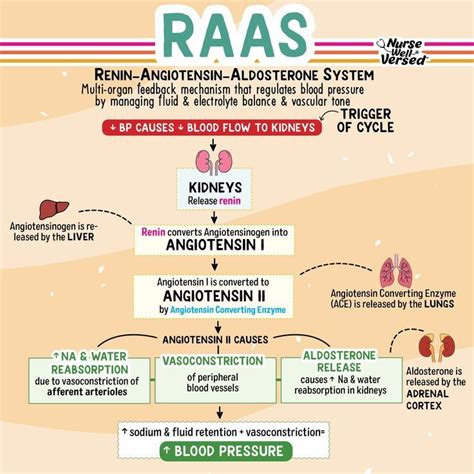 RAAS

Nurse Well Versed

RENIN-ANGIOTENSIN-ALDOSTERONE SYSTEM
Multi-organ feedback mechanism that regulates blood pressure by managing fluid & electrolyte balance & vascular tone

↓ BP CAUSES ↓ BLOOD FLOW TO KIDNEYS

TRIGGER OF CYCLE

KIDNEYS
Release renin

Angiotensinogen is released by the LIVER

Renin converts Angiotensinogen into
ANGIOTENSIN I

Angiotensin I is converted to
ANGIOTENSIN II
by Angiotensin Converting Enzyme

Angiotensin Converting Enzyme (ACE) is released by the LUNGS

ANGIOTENSIN II CAUSES

↑ NA & WATER REABSORPTION
due to vasoconstriction of afferent arterioles

VASOCONSTRICTION
of peripheral blood vessels

ALDOSTERONE RELEASE
causes ↑ Na & water reabsorption in kidneys

Aldosterone is released by the ADRENAL CORTEX

↑ sodium & fluid retention + vasoconstriction=
↑ BLOOD PRESSURE